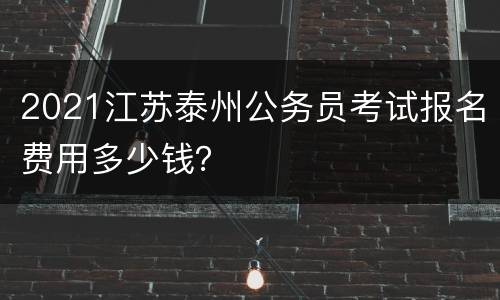 2021江苏泰州公务员考试报名费用多少钱?